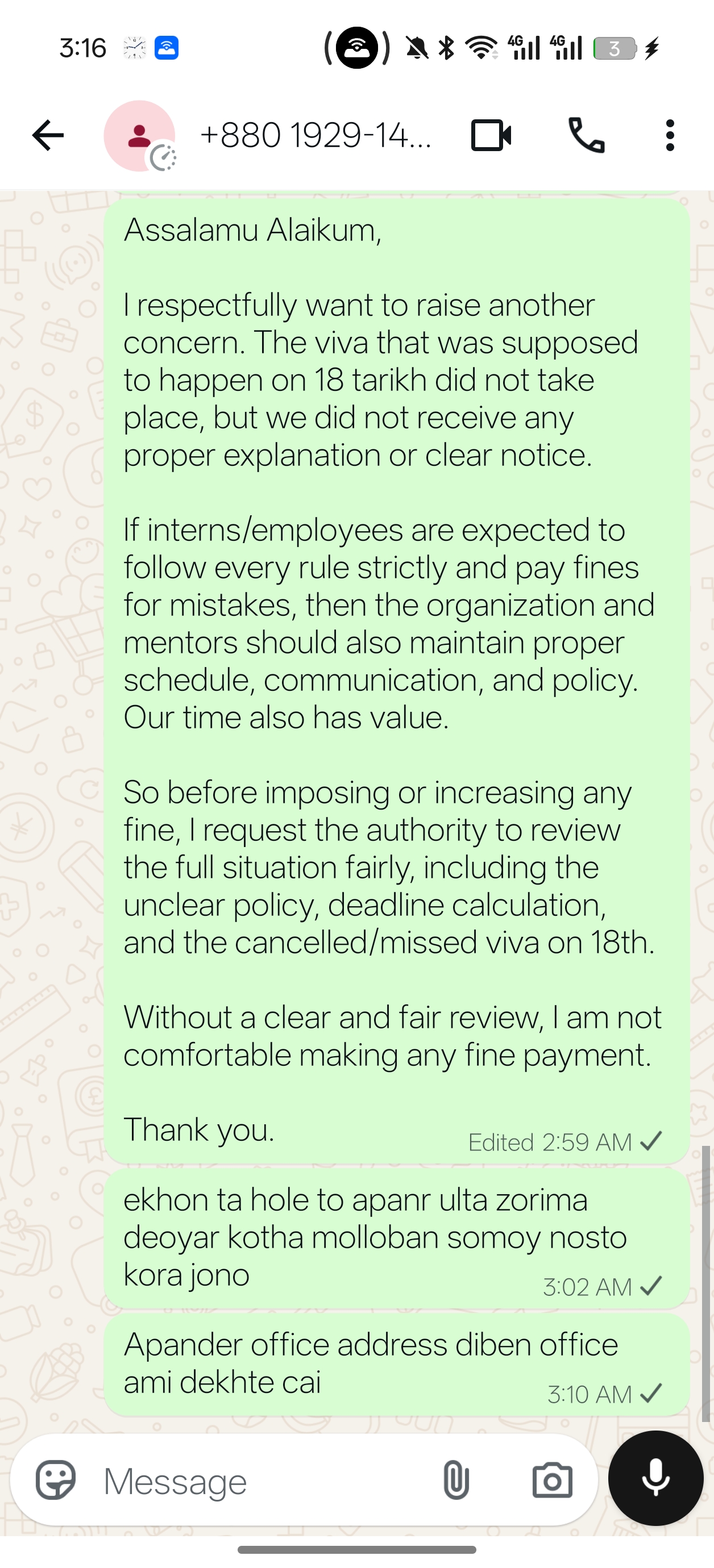 3:16

4G 4G 3

+880 1929-14...

Assalamu Alaikum,

I respectfully want to raise another concern. The viva that was supposed to happen on 18 tarikh did not take place, but we did not receive any proper explanation or clear notice.

If interns/employees are expected to follow every rule strictly and pay fines for mistakes, then the organization and mentors should also maintain proper schedule, communication, and policy. Our time also has value.

So before imposing or increasing any fine, I request the authority to review the full situation fairly, including the unclear policy, deadline calculation, and the cancelled/missed viva on 18th.

Without a clear and fair review, I am not comfortable making any fine payment.

Thank you.
Edited 2:59 AM

ekhon ta hole to apanr ulta zorima deoyar kotha molloban somoy nosto kora jono
3:02 AM

Apander office address diben office ami dekhte cai
3:10 AM

Message